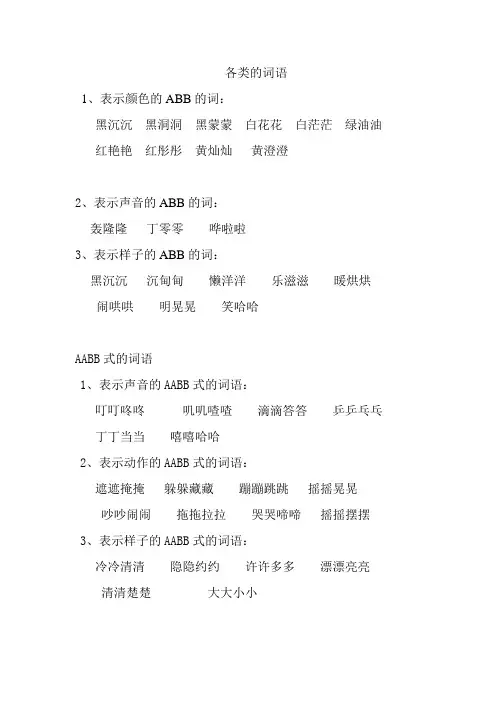 各类的词语

1、表示颜色的 ABB 的词：

黑沉沉　黑洞洞　黑蒙蒙　白花花　白茫茫　绿油油

红艳艳　红彤彤　黄灿灿　黄澄澄

2、表示声音的 ABB 的词：

轰隆隆　丁零零　哗啦啦

3、表示样子的 ABB 的词：

黑沉沉　沉甸甸　懒洋洋　乐滋滋　暖烘烘

闹哄哄　明晃晃　笑哈哈

AABB 式的词语

1、表示声音的 AABB 式的词语：

叮叮咚咚　叽叽喳喳　滴滴答答　乒乒乓乓

丁丁当当　嘻嘻哈哈

2、表示动作的 AABB 式的词语：

遮遮掩掩　躲躲藏藏　蹦蹦跳跳　摇摇晃晃

吵吵闹闹　拖拖拉拉　哭哭啼啼　摇摇摆摆

3、表示样子的 AABB 式的词语：

冷冷清清　隐隐约约　许许多多　漂漂亮亮

清清楚楚　大大小小